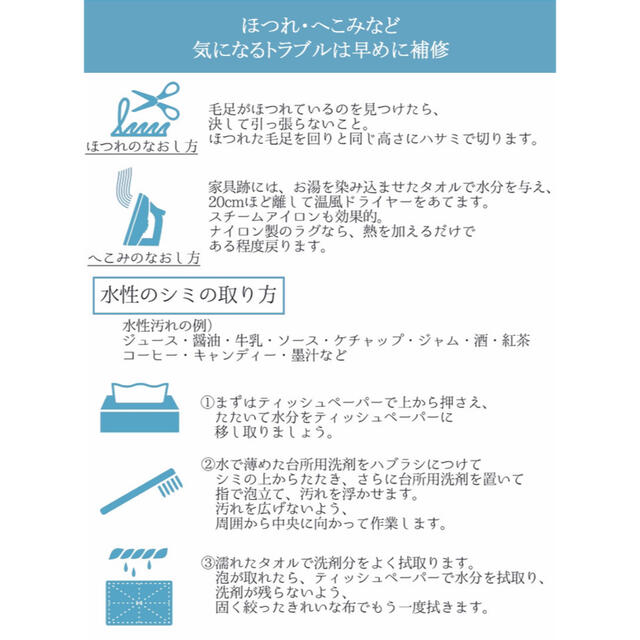 ほつれ・へこみなど
気になるトラブルは早めに補修

ほつれのなおし方

毛足がほつれているのを見つけたら、
決して引っ張らないこと。
ほつれた毛足を回りと同じ高さにハサミで切ります。

へこみのなおし方

家具跡には、お湯を染み込ませたタオルで水分を与え、
20cmほど離して温風ドライヤーをあてます。
スチームアイロンも効果的。
ナイロン製のラグなら、熱を加えるだけで
ある程度戻ります。

水性のシミの取り方

水性汚れの例）
ジュース・醤油・牛乳・ソース・ケチャップ・ジャム・酒・紅茶
コーヒー・キャンディー・墨汁など

①まずはティッシュペーパーで上から押さえ、
たたいて水分をティッシュペーパーに
移し取りましょう。

②水で薄めた台所用洗剤をハブラシにつけて
シミの上からたたき、さらに台所用洗剤を置いて
指で泡立て、汚れを浮かせます。
汚れを広げないよう、
周囲から中央に向かって作業します。

③濡れたタオルで洗剤分をよく拭取ります。
泡が取れたら、ティッシュペーパーで水分を拭取り、
洗剤が残らないよう、
固く絞ったきれいな布でもう一度拭きます。